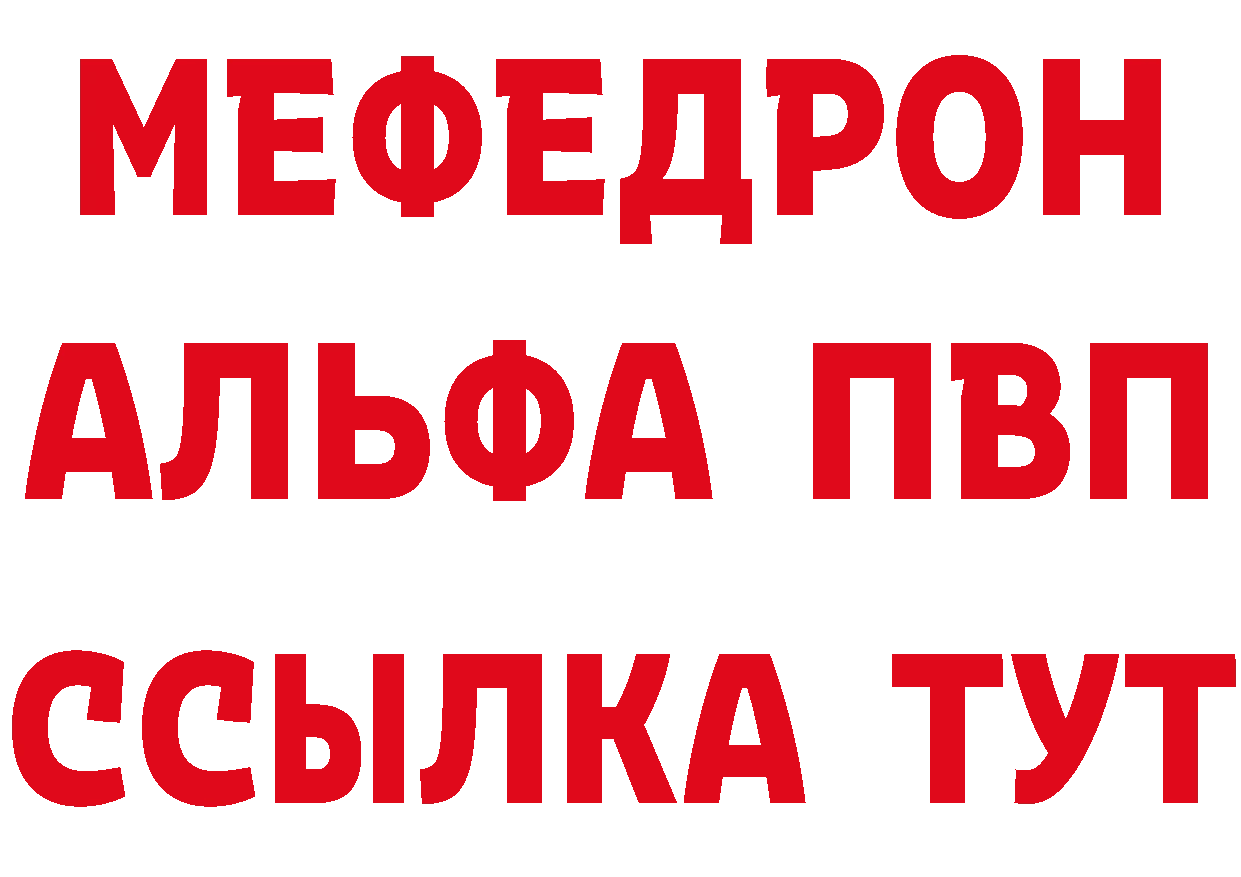 МЕФЕДРОН
АЛЬФА ПВП
ССЫЛКА ТУТ